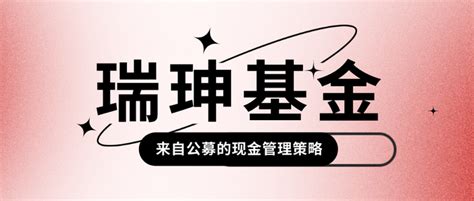 瑞珅基金

来自公募的现金管理策略